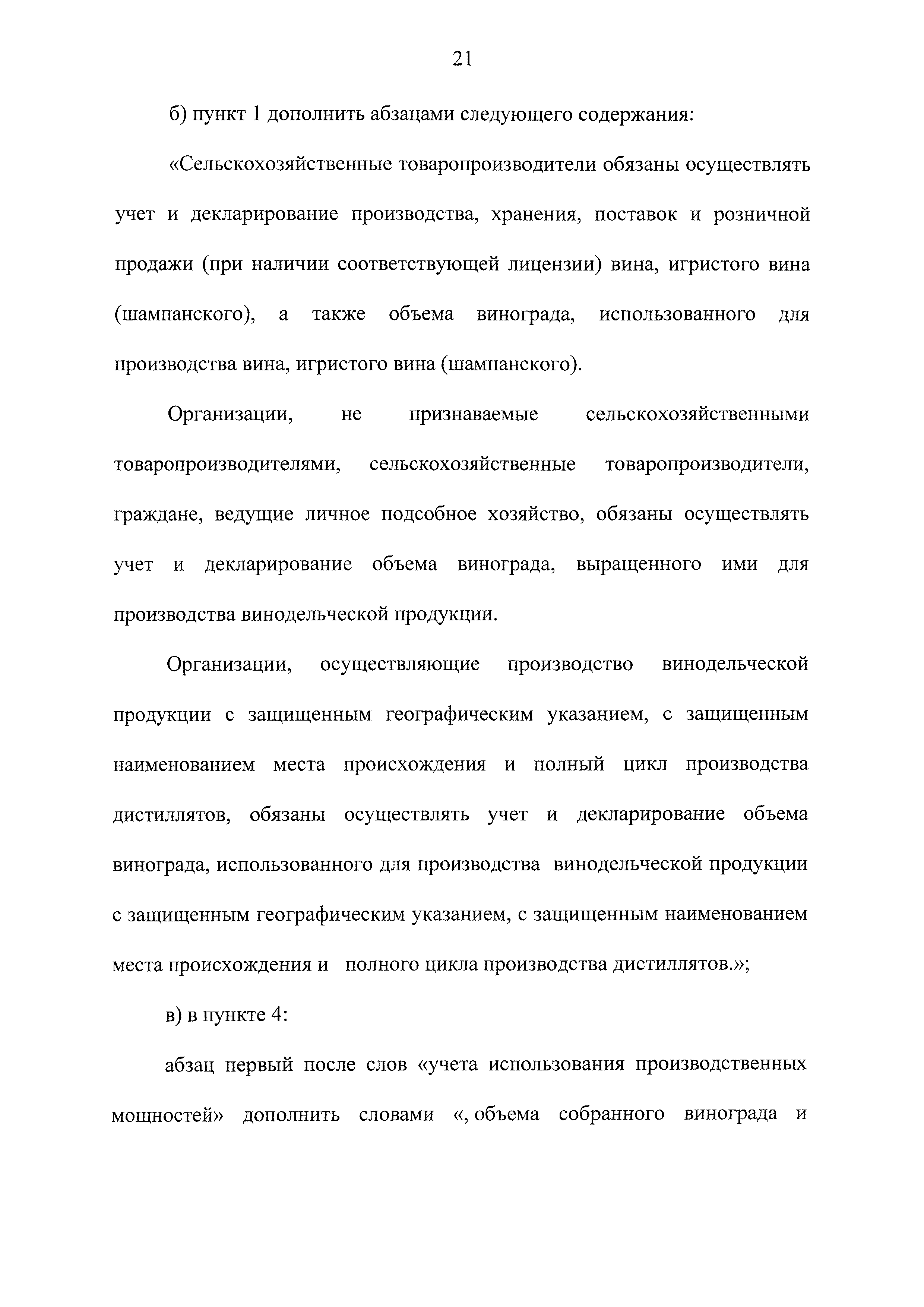 21

б) пункт 1 дополнить абзацами следующего содержания:

«Сельскохозяйственные товаропроизводители обязаны осуществлять учет и декларирование производства, хранения, поставок и розничной продажи (при наличии соответствующей лицензии) вина, игристого вина (шампанского), а также объема винограда, использованного для производства вина, игристого вина (шампанского).

Организации, не признаваемые сельскохозяйственными товаропроизводителями, сельскохозяйственные товаропроизводители, граждане, ведущие личное подсобное хозяйство, обязаны осуществлять учет и декларирование объема винограда, выращенного ими для производства винодельческой продукции.

Организации, осуществляющие производство винодельческой продукции с защищенным географическим указанием, с защищенным наименованием места происхождения и полный цикл производства дистиллятов, обязаны осуществлять учет и декларирование объема винограда, использованного для производства винодельческой продукции с защищенным географическим указанием, с защищенным наименованием места происхождения и полного цикла производства дистиллятов.»;

в) в пункте 4:

абзац первый после слов «учета использования производственных мощностей» дополнить словами «, объема собранного винограда и